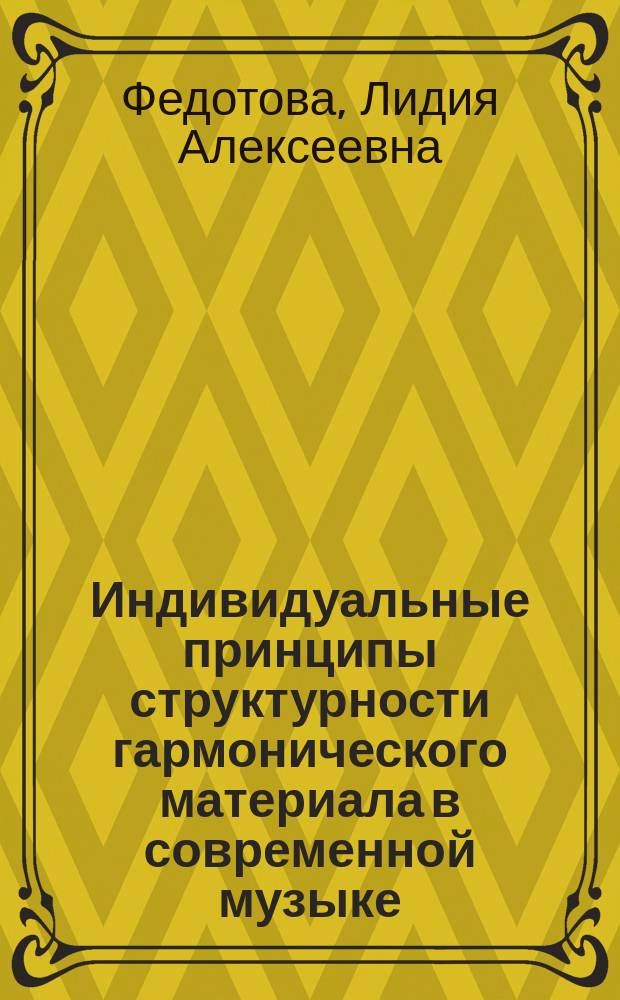 Федотова, Лидия Алексеевна

Индивидуальные принципы структурности гармонического материала в современной музыке